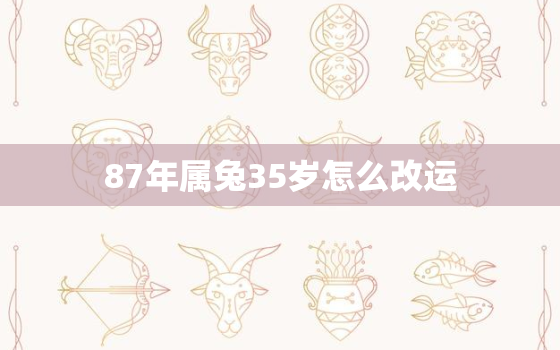 87年属兔35岁怎么改运